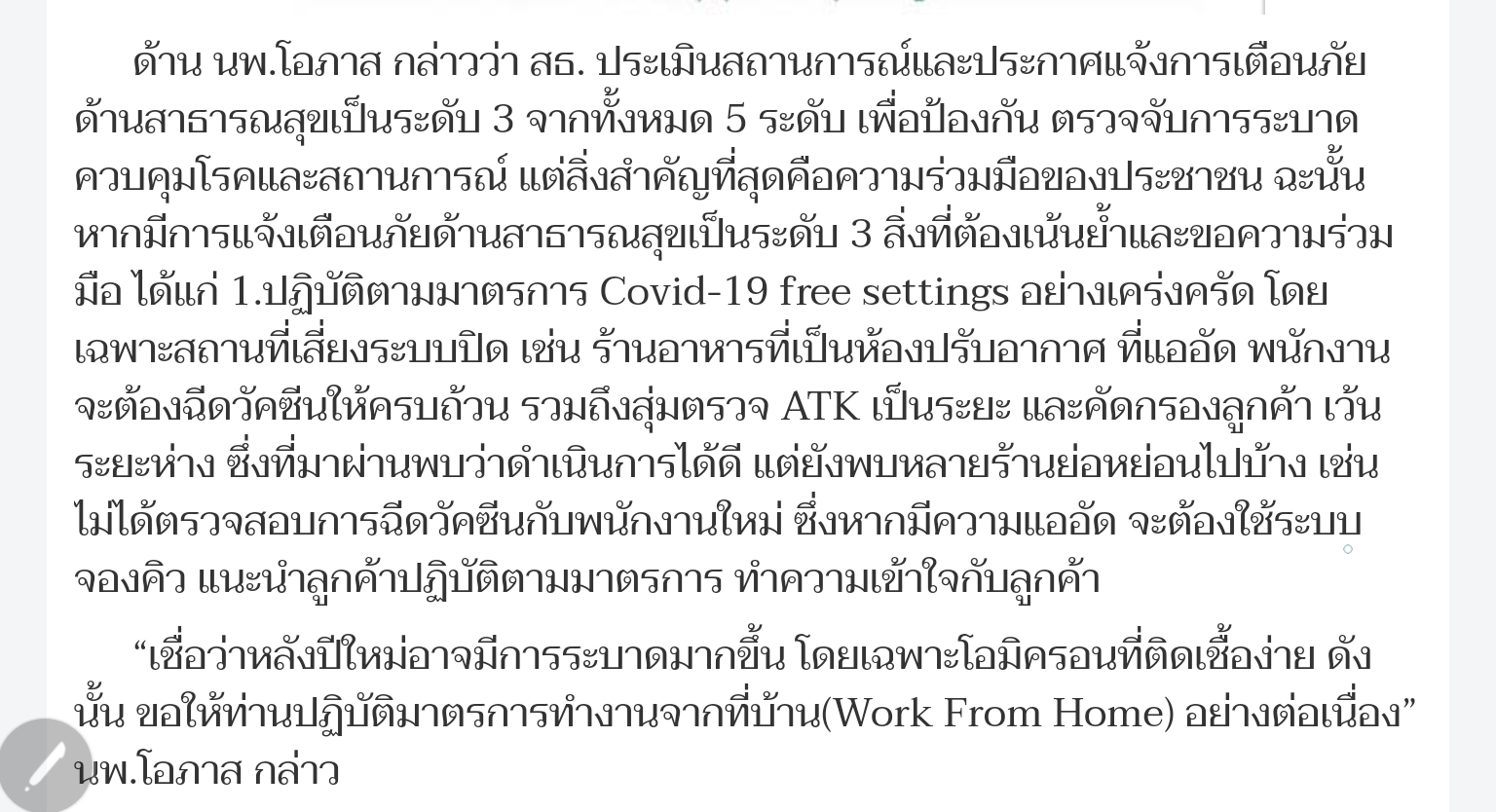 ด้าน นพ.โอภาส กล่าวว่า สธ. ประเมินสถานการณ์และประกาศแจ้งการเตือนภัยด้านสาธารณสุขเป็นระดับ 3 จากทั้งหมด 5 ระดับ เพื่อป้องกัน ตรวจจับการระบาด ควบคุมโรคและสถานการณ์ แต่สิ่งสำคัญที่สุดคือความร่วมมือของประชาชน ฉะนั้น หากมีการแจ้งเตือนภัยด้านสาธารณสุขเป็นระดับ 3 สิ่งที่ต้องเน้นย้ำและขอความร่วมมือ ได้แก่ 1.ปฏิบัติตามมาตรการ Covid-19 free settings อย่างเคร่งครัด โดยเฉพาะสถานที่เสี่ยงระบบปิด เช่น ร้านอาหารที่เป็นห้องปรับอากาศ ที่แออัด พนักงานจะต้องฉีดวัคซีนให้ครบถ้วน รวมถึงสุ่มตรวจ ATK เป็นระยะ และคัดกรองลูกค้า เว้นระยะห่าง ซึ่งที่มาผ่านพบว่าดำเนินการได้ดี แต่ยังพบหลายร้านย่อหย่อนไปบ้าง เช่น ไม่ได้ตรวจสอบการฉีดวัคซีนกับพนักงานใหม่ ซึ่งหากมีความแออัด จะต้องใช้ระบบจองคิว แนะนำลูกค้าปฏิบัติตามมาตรการ ทำความเข้าใจกับลูกค้า

“เชื่อว่าหลังปีใหม่อาจมีการระบาดมากขึ้น โดยเฉพาะโอมิครอนที่ติดเชื้อง่าย ดังนั้น ขอให้ท่านปฏิบัติมาตรการทำงานจากที่บ้าน(Work From Home) อย่างต่อเนื่อง” นพ.โอภาส กล่าว